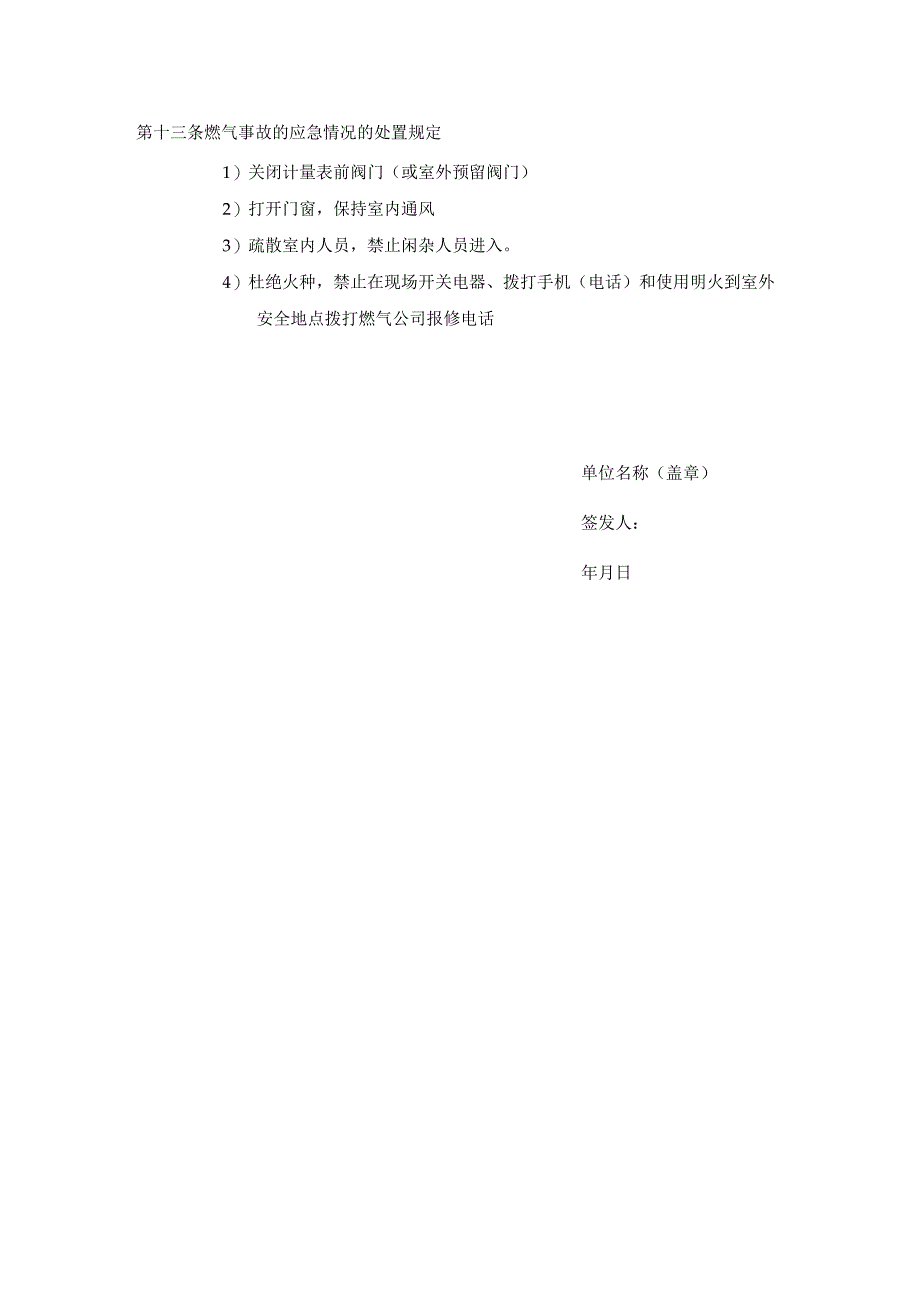 第十三条燃气事故的应急情况的处置规定

1）关闭计量表前阀门（或室外预留阀门）

2）打开门窗，保持室内通风

3）疏散室内人员，禁止闲杂人员进入。

4）杜绝火种，禁止在现场开关电器、拨打手机（电话）和使用明火到室外安全地点拨打燃气公司报修电话

单位名称（盖章）

签发人：

年月日